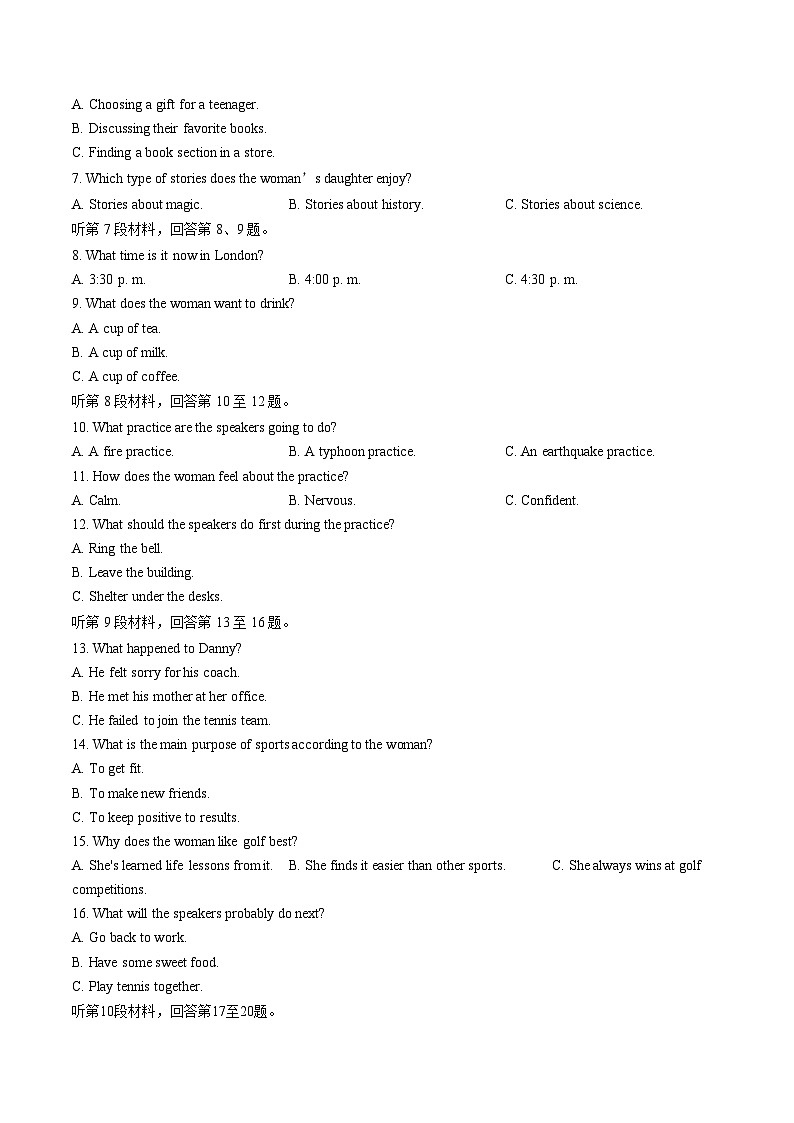 A. Choosing a gift for a teenager.
B. Discussing their favorite books.
C. Finding a book section in a store.
7. Which type of stories does the woman’s daughter enjoy?
A. Stories about magic. B. Stories about history. C. Stories about science.
听第 7 段材料，回答第 8、9 题。
8. What time is it now in London?
A. 3:30 p. m. B. 4:00 p. m. C. 4:30 p. m.
9. What does the woman want to drink?
A. A cup of tea.
B. A cup of milk.
C. A cup of coffee.
听第 8 段材料，回答第 10 至 12 题。
10. What practice are the speakers going to do?
A. A fire practice. B. A typhoon practice. C. An earthquake practice.
11. How does the woman feel about the practice?
A. Calm. B. Nervous. C. Confident.
12. What should the speakers do first during the practice?
A. Ring the bell.
B. Leave the building.
C. Shelter under the desks.
听第 9 段材料，回答第 13 至 16 题。
13. What happened to Danny?
A. He felt sorry for his coach.
B. He met his mother at her office.
C. He failed to join the tennis team.
14. What is the main purpose of sports according to the woman?
A. To get fit.
B. To make new friends.
C. To keep positive to results.
15. Why does the woman like golf best?
A. She's learned life lessons from it. B. She finds it easier than other sports. C. She always wins at golf competitions.
16. What will the speakers probably do next?
A. Go back to work.
B. Have some sweet food.
C. Play tennis together.
听第10段材料，回答第17至20题。